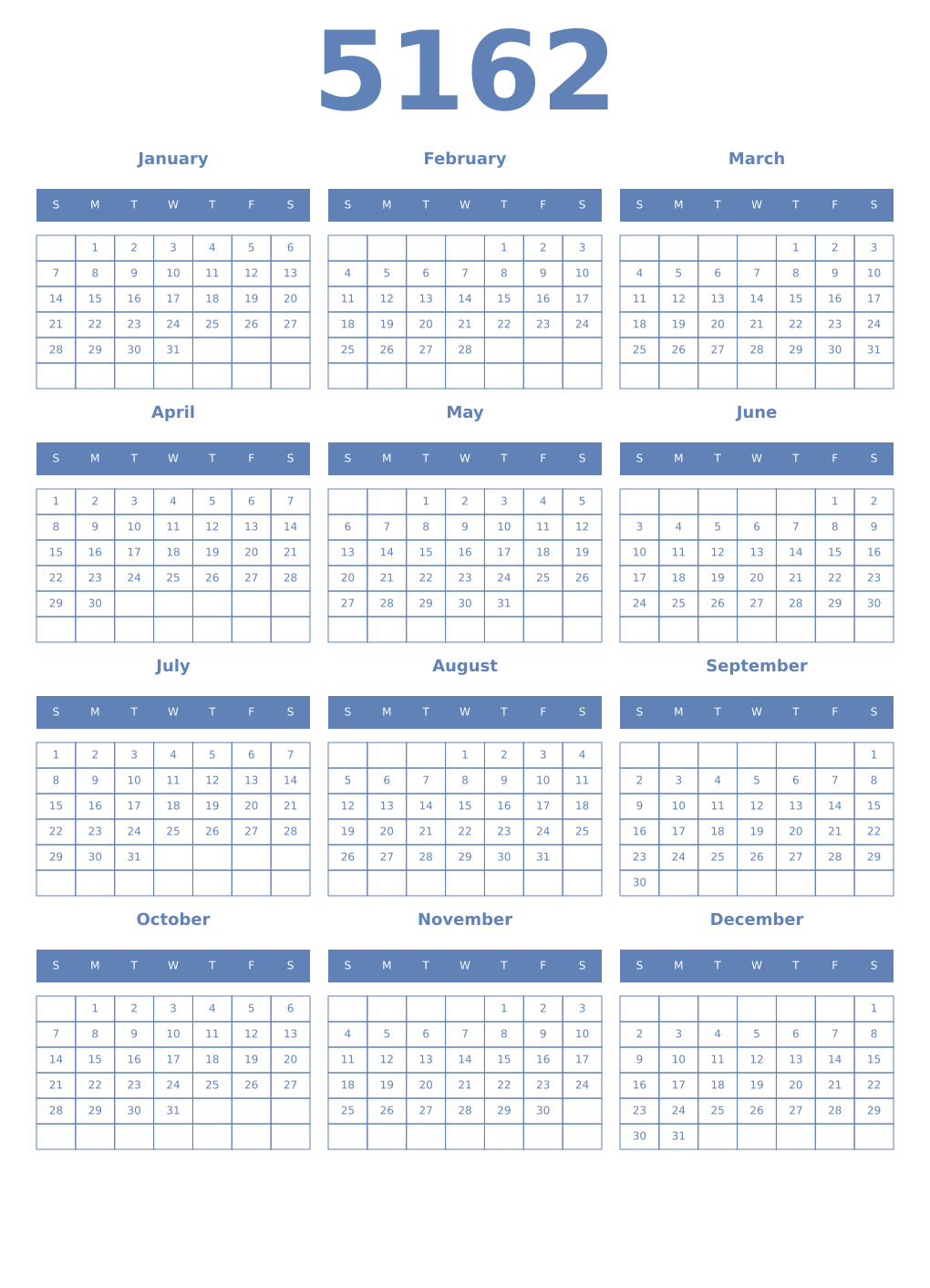 5162

January

| S | M | T | W | T | F | S |
|---|---|---|---|---|---|---|
|  | 1 | 2 | 3 | 4 | 5 | 6 |
| 7 | 8 | 9 | 10 | 11 | 12 | 13 |
| 14 | 15 | 16 | 17 | 18 | 19 | 20 |
| 21 | 22 | 23 | 24 | 25 | 26 | 27 |
| 28 | 29 | 30 | 31 |  |  |  |
|  |  |  |  |  |  |  |

February

| S | M | T | W | T | F | S |
|---|---|---|---|---|---|---|
|  |  |  |  | 1 | 2 | 3 |
| 4 | 5 | 6 | 7 | 8 | 9 | 10 |
| 11 | 12 | 13 | 14 | 15 | 16 | 17 |
| 18 | 19 | 20 | 21 | 22 | 23 | 24 |
| 25 | 26 | 27 | 28 |  |  |  |
|  |  |  |  |  |  |  |

March

| S | M | T | W | T | F | S |
|---|---|---|---|---|---|---|
|  |  |  |  | 1 | 2 | 3 |
| 4 | 5 | 6 | 7 | 8 | 9 | 10 |
| 11 | 12 | 13 | 14 | 15 | 16 | 17 |
| 18 | 19 | 20 | 21 | 22 | 23 | 24 |
| 25 | 26 | 27 | 28 | 29 | 30 | 31 |
|  |  |  |  |  |  |  |

April

| S | M | T | W | T | F | S |
|---|---|---|---|---|---|---|
| 1 | 2 | 3 | 4 | 5 | 6 | 7 |
| 8 | 9 | 10 | 11 | 12 | 13 | 14 |
| 15 | 16 | 17 | 18 | 19 | 20 | 21 |
| 22 | 23 | 24 | 25 | 26 | 27 | 28 |
| 29 | 30 |  |  |  |  |  |
|  |  |  |  |  |  |  |

May

| S | M | T | W | T | F | S |
|---|---|---|---|---|---|---|
|  |  | 1 | 2 | 3 | 4 | 5 |
| 6 | 7 | 8 | 9 | 10 | 11 | 12 |
| 13 | 14 | 15 | 16 | 17 | 18 | 19 |
| 20 | 21 | 22 | 23 | 24 | 25 | 26 |
| 27 | 28 | 29 | 30 | 31 |  |  |
|  |  |  |  |  |  |  |

June

| S | M | T | W | T | F | S |
|---|---|---|---|---|---|---|
|  |  |  |  |  | 1 | 2 |
| 3 | 4 | 5 | 6 | 7 | 8 | 9 |
| 10 | 11 | 12 | 13 | 14 | 15 | 16 |
| 17 | 18 | 19 | 20 | 21 | 22 | 23 |
| 24 | 25 | 26 | 27 | 28 | 29 | 30 |
|  |  |  |  |  |  |  |

July

| S | M | T | W | T | F | S |
|---|---|---|---|---|---|---|
| 1 | 2 | 3 | 4 | 5 | 6 | 7 |
| 8 | 9 | 10 | 11 | 12 | 13 | 14 |
| 15 | 16 | 17 | 18 | 19 | 20 | 21 |
| 22 | 23 | 24 | 25 | 26 | 27 | 28 |
| 29 | 30 | 31 |  |  |  |  |
|  |  |  |  |  |  |  |

August

| S | M | T | W | T | F | S |
|---|---|---|---|---|---|---|
|  |  |  | 1 | 2 | 3 | 4 |
| 5 | 6 | 7 | 8 | 9 | 10 | 11 |
| 12 | 13 | 14 | 15 | 16 | 17 | 18 |
| 19 | 20 | 21 | 22 | 23 | 24 | 25 |
| 26 | 27 | 28 | 29 | 30 | 31 |  |
|  |  |  |  |  |  |  |

September

| S | M | T | W | T | F | S |
|---|---|---|---|---|---|---|
|  |  |  |  |  |  | 1 |
| 2 | 3 | 4 | 5 | 6 | 7 | 8 |
| 9 | 10 | 11 | 12 | 13 | 14 | 15 |
| 16 | 17 | 18 | 19 | 20 | 21 | 22 |
| 23 | 24 | 25 | 26 | 27 | 28 | 29 |
| 30 |  |  |  |  |  |  |

October

| S | M | T | W | T | F | S |
|---|---|---|---|---|---|---|
|  | 1 | 2 | 3 | 4 | 5 | 6 |
| 7 | 8 | 9 | 10 | 11 | 12 | 13 |
| 14 | 15 | 16 | 17 | 18 | 19 | 20 |
| 21 | 22 | 23 | 24 | 25 | 26 | 27 |
| 28 | 29 | 30 | 31 |  |  |  |
|  |  |  |  |  |  |  |

November

| S | M | T | W | T | F | S |
|---|---|---|---|---|---|---|
|  |  |  |  | 1 | 2 | 3 |
| 4 | 5 | 6 | 7 | 8 | 9 | 10 |
| 11 | 12 | 13 | 14 | 15 | 16 | 17 |
| 18 | 19 | 20 | 21 | 22 | 23 | 24 |
| 25 | 26 | 27 | 28 | 29 | 30 |  |
|  |  |  |  |  |  |  |

December

| S | M | T | W | T | F | S |
|---|---|---|---|---|---|---|
|  |  |  |  |  |  | 1 |
| 2 | 3 | 4 | 5 | 6 | 7 | 8 |
| 9 | 10 | 11 | 12 | 13 | 14 | 15 |
| 16 | 17 | 18 | 19 | 20 | 21 | 22 |
| 23 | 24 | 25 | 26 | 27 | 28 | 29 |
| 30 | 31 |  |  |  |  |  |